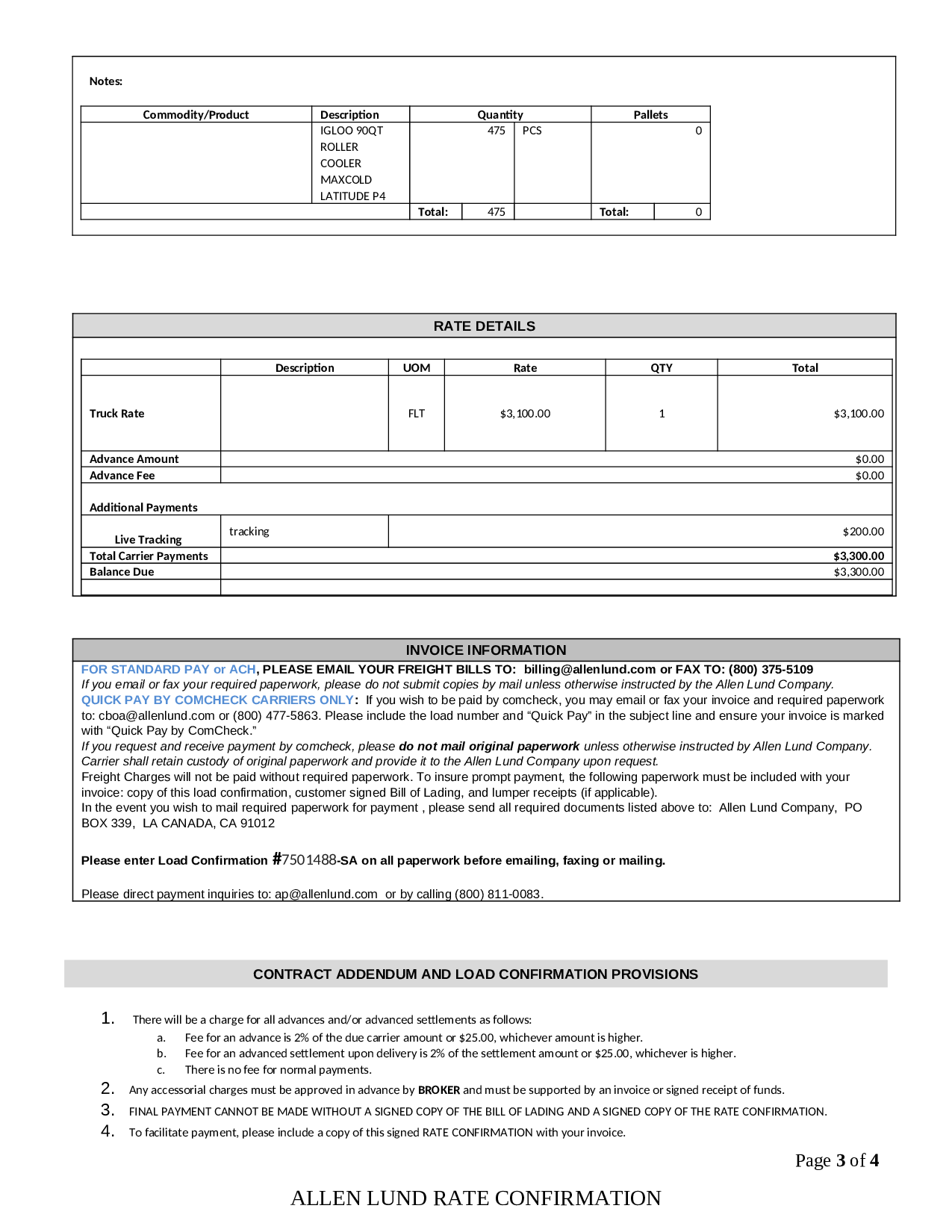 Notes:

| Commodity/Product | Description | Quantity | | Pallets | |
|---|---|---|---|---|---|
| | IGLOO 90QT ROLLER COOLER MAXCOLD LATITUDE P4 | 475 | PCS | | 0 |
| | Total: | 475 | | Total: | 0 |

RATE DETAILS

| | Description | UOM | Rate | QTY | Total |
|---|---|---|---|---|---|
| Truck Rate | | FLT | $3,100.00 | 1 | $3,100.00 |
| Advance Amount | | | | | $0.00 |
| Advance Fee | | | | | $0.00 |
| Additional Payments | | | | | |
| Live Tracking | tracking | | | | $200.00 |
| Total Carrier Payments | | | | | $3,300.00 |
| Balance Due | | | | | $3,300.00 |

INVOICE INFORMATION

FOR STANDARD PAY or ACH, PLEASE EMAIL YOUR FREIGHT BILLS TO: billing@allenlund.com or FAX TO: (800) 375-5109
If you email or fax your required paperwork, please do not submit copies by mail unless otherwise instructed by the Allen Lund Company.
QUICK PAY BY COMCHECK CARRIERS ONLY: If you wish to be paid by comcheck, you may email or fax your invoice and required paperwork to: cboa@allenlund.com or (800) 477-5863. Please include the load number and “Quick Pay” in the subject line and ensure your invoice is marked with “Quick Pay by ComCheck.”
If you request and receive payment by comcheck, please do not mail original paperwork unless otherwise instructed by Allen Lund Company. Carrier shall retain custody of original paperwork and provide it to the Allen Lund Company upon request.
Freight Charges will not be paid without required paperwork. To insure prompt payment, the following paperwork must be included with your invoice: copy of this load confirmation, customer signed Bill of Lading, and lumper receipts (if applicable).
In the event you wish to mail required paperwork for payment , please send all required documents listed above to: Allen Lund Company, PO BOX 339, LA CANADA, CA 91012

Please enter Load Confirmation #7501488-SA on all paperwork before emailing, faxing or mailing.

Please direct payment inquiries to: ap@allenlund.com or by calling (800) 811-0083.

CONTRACT ADDENDUM AND LOAD CONFIRMATION PROVISIONS

1. There will be a charge for all advances and/or advanced settlements as follows:
a. Fee for an advance is 2% of the due carrier amount or $25.00, whichever amount is higher.
b. Fee for an advanced settlement upon delivery is 2% of the settlement amount or $25.00, whichever is higher.
c. There is no fee for normal payments.
2. Any accessorial charges must be approved in advance by BROKER and must be supported by an invoice or signed receipt of funds.
3. FINAL PAYMENT CANNOT BE MADE WITHOUT A SIGNED COPY OF THE BILL OF LADING AND A SIGNED COPY OF THE RATE CONFIRMATION.
4. To facilitate payment, please include a copy of this signed RATE CONFIRMATION with your invoice.

Page 3 of 4

ALLEN LUND RATE CONFIRMATION